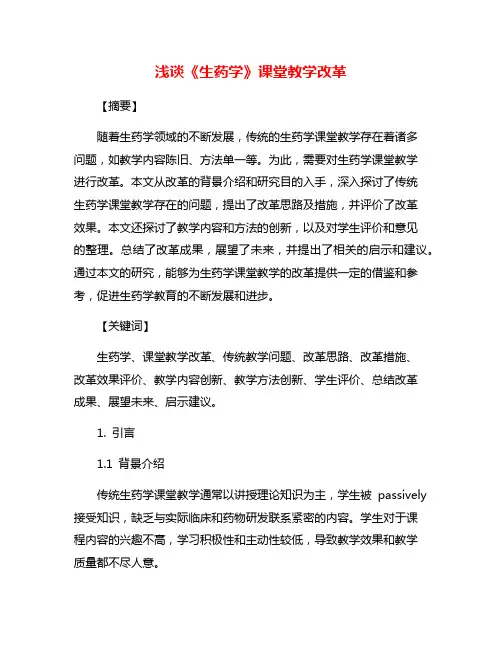 浅谈《生药学》课堂教学改革

【摘要】

随着生药学领域的不断发展，传统的生药学课堂教学存在着诸多问题，如教学内容陈旧、方法单一等。为此，需要对生药学课堂教学进行改革。本文从改革的背景介绍和研究目的入手，深入探讨了传统生药学课堂教学存在的问题，提出了改革思路及措施，并评价了改革效果。本文还探讨了教学内容和方法的创新，以及对学生评价和意见的整理。总结了改革成果，展望了未来，并提出了相关的启示和建议。通过本文的研究，能够为生药学课堂教学的改革提供一定的借鉴和参考，促进生药学教育的不断发展和进步。

【关键词】

生药学、课堂教学改革、传统教学问题、改革思路、改革措施、改革效果评价、教学内容创新、教学方法创新、学生评价、总结改革成果、展望未来、启示建议。

1. 引言

1.1 背景介绍

传统生药学课堂教学通常以讲授理论知识为主，学生被 passively 接受知识，缺乏与实际临床和药物研发联系紧密的内容。学生对于课程内容的兴趣不高，学习积极性和主动性较低，导致教学效果和教学质量都不尽人意。